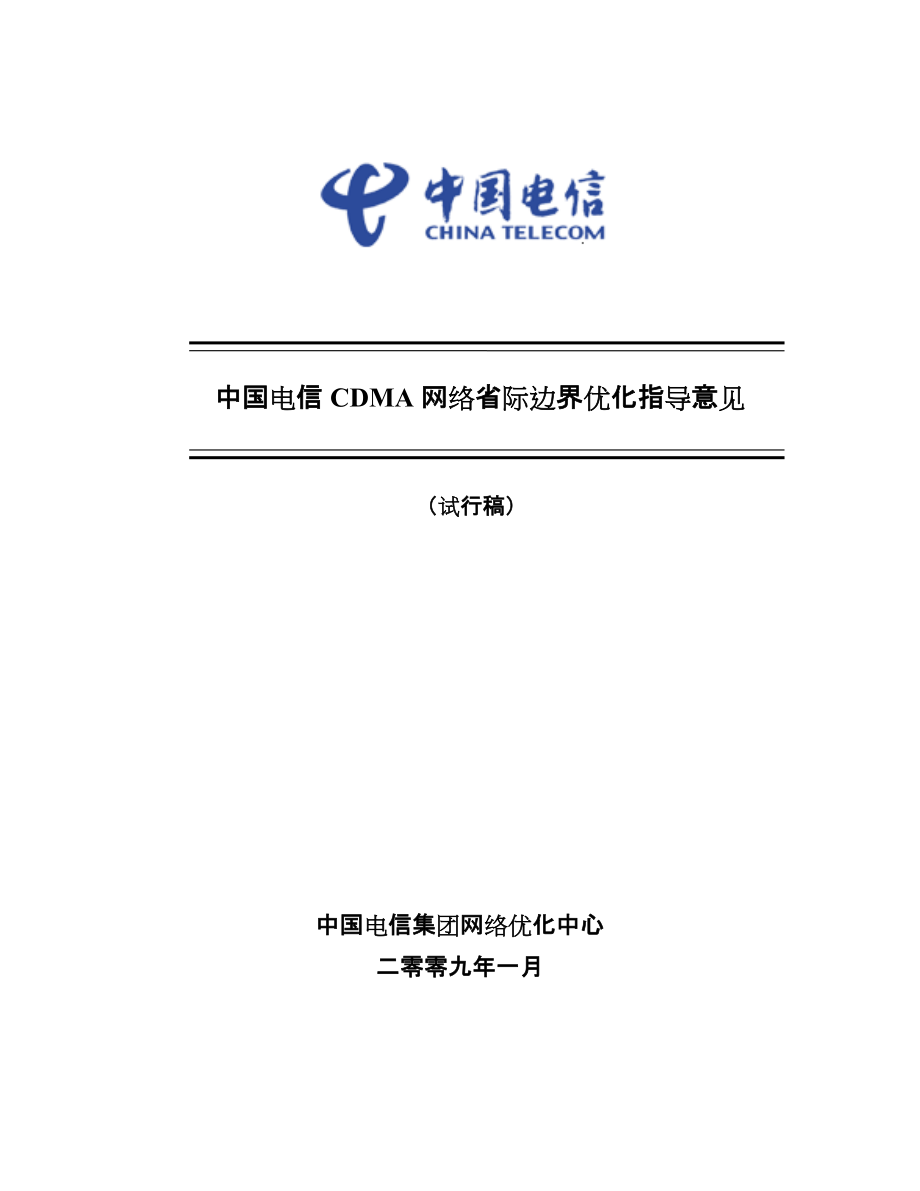 中国电信
CHINA TELECOM

中国电信 CDMA 网络省际边界优化指导意见

（试行稿）

中国电信集团网络优化中心
二零零九年一月